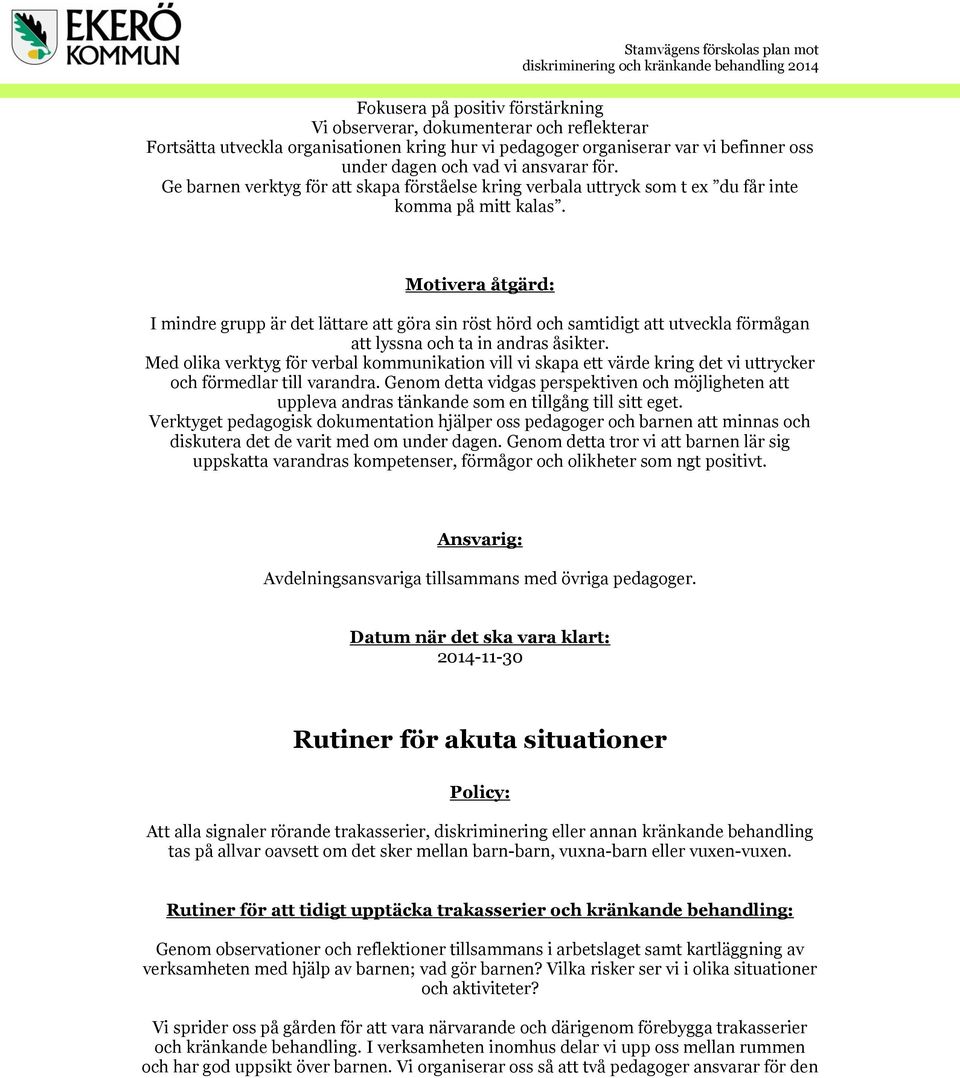 EKERÖ KOMMUN

Stamvägens förskolas plan mot diskriminering och kränkande behandling 2014

Fokusera på positiv förstärkning
Vi observerar, dokumenterar och reflekterar
Fortsätta utveckla organisationen kring hur vi pedagoger organiserar var vi befinner oss under dagen och vad vi ansvarar för.
Ge barnen verktyg för att skapa förståelse kring verbala uttryck som t ex ”du får inte komma på mitt kalas”.

Motivera åtgärd:

I mindre grupp är det lättare att göra sin röst hörd och samtidigt att utveckla förmågan att lyssna och ta in andras åsikter.
Med olika verktyg för verbal kommunikation vill vi skapa ett värde kring det vi uttrycker och förmedlar till varandra. Genom detta vidgas perspektiven och möjligheten att uppleva andras tänkande som en tillgång till sitt eget.
Verktyget pedagogisk dokumentation hjälper oss pedagoger och barnen att minnas och diskutera det de varit med om under dagen. Genom detta tror vi att barnen lär sig uppskatta varandras kompetenser, förmågor och olikheter som ngt positivt.

Ansvarig:

Avdelningsansvariga tillsammans med övriga pedagoger.

Datum när det ska vara klart:
2014-11-30

Rutiner för akuta situationer

Policy:

Att alla signaler rörande trakasserier, diskriminering eller annan kränkande behandling tas på allvar oavsett om det sker mellan barn-barn, vuxna-barn eller vuxen-vuxen.

Rutiner för att tidigt upptäcka trakasserier och kränkande behandling:

Genom observationer och reflektioner tillsammans i arbetslaget samt kartläggning av verksamheten med hjälp av barnen; vad gör barnen? Vilka risker ser vi i olika situationer och aktiviteter?

Vi sprider oss på gården för att vara närvarande och därigenom förebygga trakasserier och kränkande behandling. I verksamheten inomhus delar vi upp oss mellan rummen och har god uppsikt över barnen. Vi organiserar oss så att två pedagoger ansvarar för den